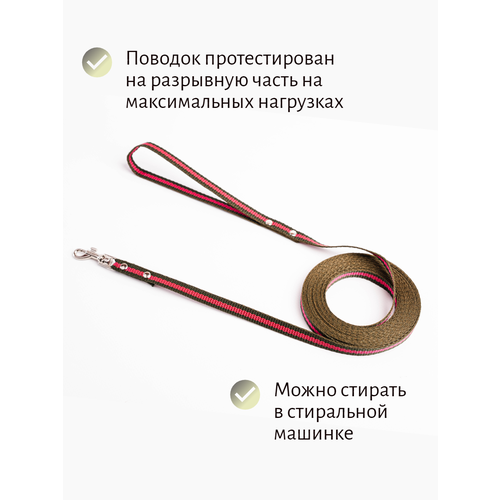 Поводок протестирован на разрывную часть на максимальных нагрузках

Можно стирать в стиральной машинке